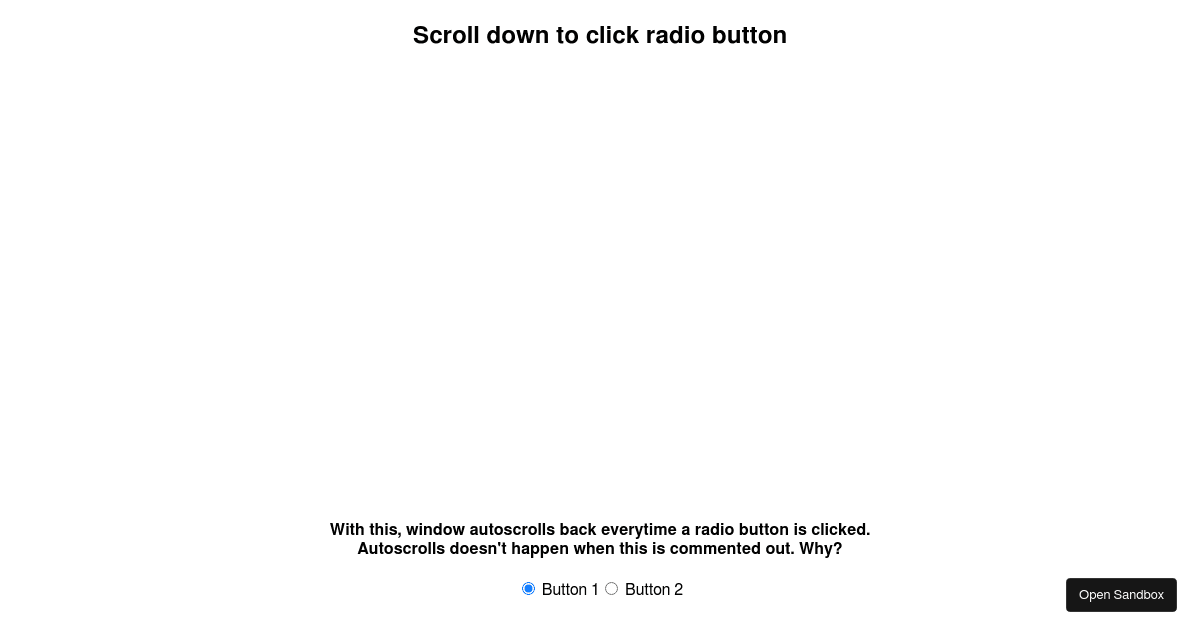 Scroll down to click radio button

With this, window autoscrolls back everytime a radio button is clicked.
Autoscrolls doesn't happen when this is commented out. Why?

Button 1 Button 2

Open Sandbox